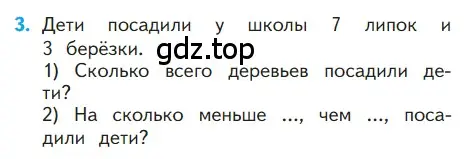 3. Дети посадили у школы 7 липок и 3 берёзки. gdz.top
1) Сколько всего деревьев посадили дети?
2) На сколько меньше ..., чем ..., посадили дети?